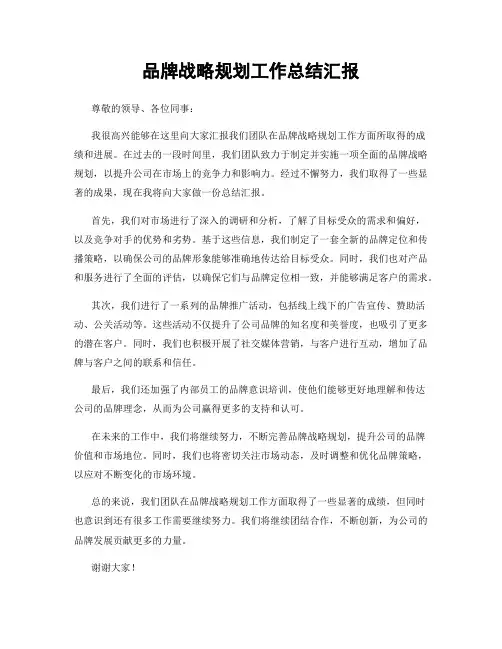 品牌战略规划工作总结汇报

尊敬的领导、各位同事：

我很高兴能够在这里向大家汇报我们团队在品牌战略规划工作方面所取得的成绩和进展。在过去的一段时间里，我们团队致力于制定并实施一项全面的品牌战略规划，以提升公司在市场上的竞争力和影响力。经过不懈努力，我们取得了一些显著的成果，现在我将向大家做一份总结汇报。

首先，我们对市场进行了深入的调研和分析，了解了目标受众的需求和偏好，以及竞争对手的优势和劣势。基于这些信息，我们制定了一套全新的品牌定位和传播策略，以确保公司的品牌形象能够准确地传达给目标受众。同时，我们也对产品和服务进行了全面的评估，以确保它们与品牌定位相一致，并能够满足客户的需求。

其次，我们进行了一系列的品牌推广活动，包括线上线下的广告宣传、赞助活动、公关活动等。这些活动不仅提升了公司品牌的知名度和美誉度，也吸引了更多的潜在客户。同时，我们也积极开展了社交媒体营销，与客户进行互动，增加了品牌与客户之间的联系和信任。

最后，我们还加强了内部员工的品牌意识培训，使他们能够更好地理解和传达公司的品牌理念，从而为公司赢得更多的支持和认可。

在未来的工作中，我们将继续努力，不断完善品牌战略规划，提升公司的品牌价值和市场地位。同时，我们也将密切关注市场动态，及时调整和优化品牌策略，以应对不断变化的市场环境。

总的来说，我们团队在品牌战略规划工作方面取得了一些显著的成绩，但同时也意识到还有很多工作需要继续努力。我们将继续团结合作，不断创新，为公司的品牌发展贡献更多的力量。

谢谢大家！